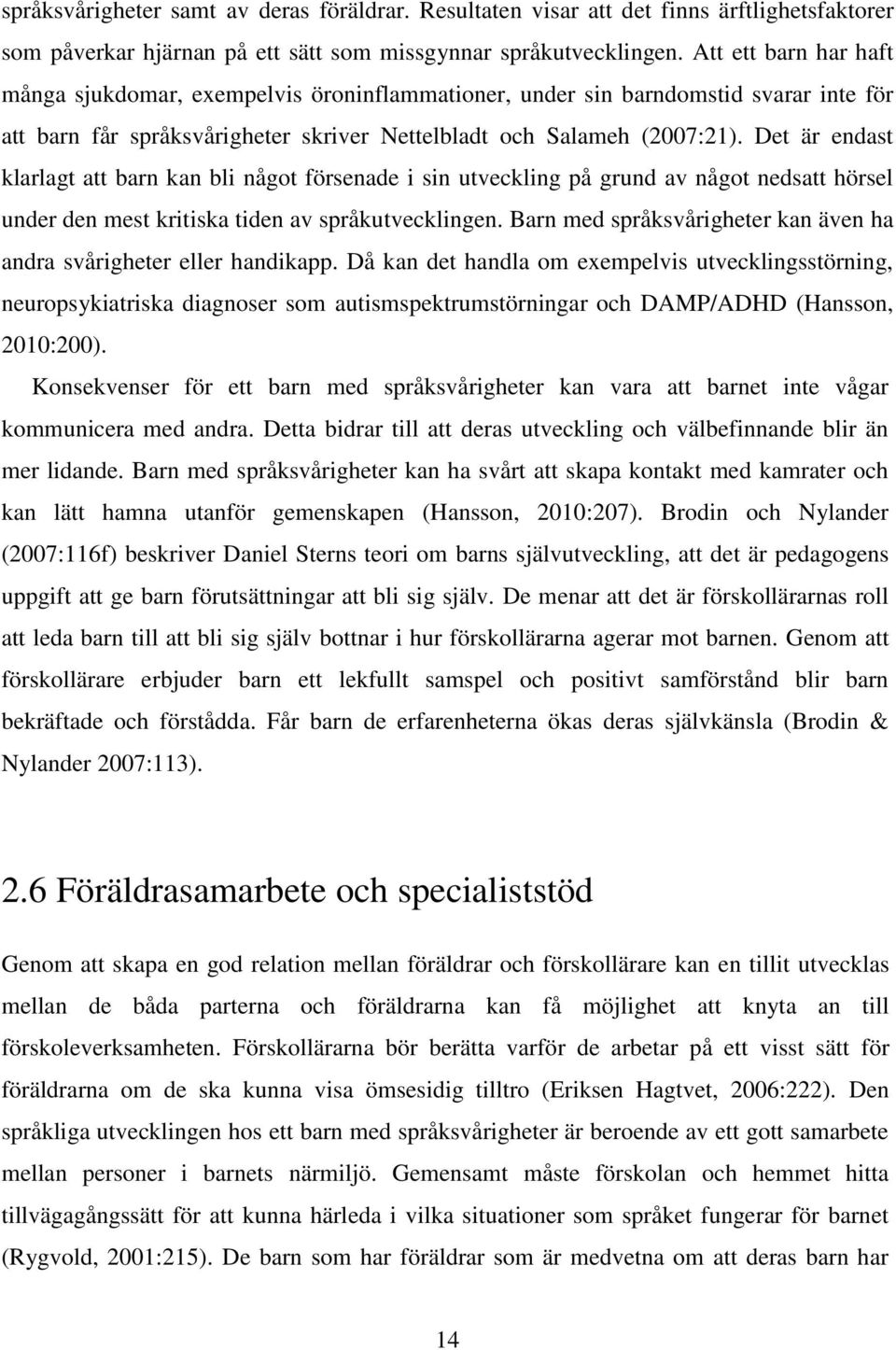 språksvårigheter samt av deras föräldrar. Resultaten visar att det finns ärftlighetsfaktorer som påverkar hjärnan på ett sätt som missgynnar språkutvecklingen. Att ett barn har haft många sjukdomar, exempelvis öroninflammationer, under sin barndomstid svarar inte för att barn får språksvårigheter skriver Nettelbladt och Salameh (2007:21). Det är endast klarlagt att barn kan bli något försenade i sin utveckling på grund av något nedsatt hörsel under den mest kritiska tiden av språkutvecklingen. Barn med språksvårigheter kan även ha andra svårigheter eller handikapp. Då kan det handla om exempelvis utvecklingsstörning, neuropsykiatriska diagnoser som autismspektrumstörningar och DAMP/ADHD (Hansson, 2010:200).

Konsekvenser för ett barn med språksvårigheter kan vara att barnet inte vågar kommunicera med andra. Detta bidrar till att deras utveckling och välbefinnande blir än mer lidande. Barn med språksvårigheter kan ha svårt att skapa kontakt med kamrater och kan lätt hamna utanför gemenskapen (Hansson, 2010:207). Brodin och Nylander (2007:116f) beskriver Daniel Sterns teori om barns självutveckling, att det är pedagogens uppgift att ge barn förutsättningar att bli sig själv. De menar att det är förskollärarnas roll att leda barn till att bli sig själv bottnar i hur förskollärarna agerar mot barnen. Genom att förskollärare erbjuder barn ett lekfullt samspel och positivt samförstånd blir barn bekräftade och förstådda. Får barn de erfarenheterna ökas deras självkänsla (Brodin & Nylander 2007:113).

2.6 Föräldrasamarbete och specialiststöd

Genom att skapa en god relation mellan föräldrar och förskollärare kan en tillit utvecklas mellan de båda parterna och föräldrarna kan få möjlighet att knyta an till förskoleverksamheten. Förskollärarna bör berätta varför de arbetar på ett visst sätt för föräldrarna om de ska kunna visa ömsesidig tilltro (Eriksen Hagtvet, 2006:222). Den språkliga utvecklingen hos ett barn med språksvårigheter är beroende av ett gott samarbete mellan personer i barnets närmiljö. Gemensamt måste förskolan och hemmet hitta tillvägagångssätt för att kunna härleda i vilka situationer som språket fungerar för barnet (Rygvold, 2001:215). De barn som har föräldrar som är medvetna om att deras barn har

14